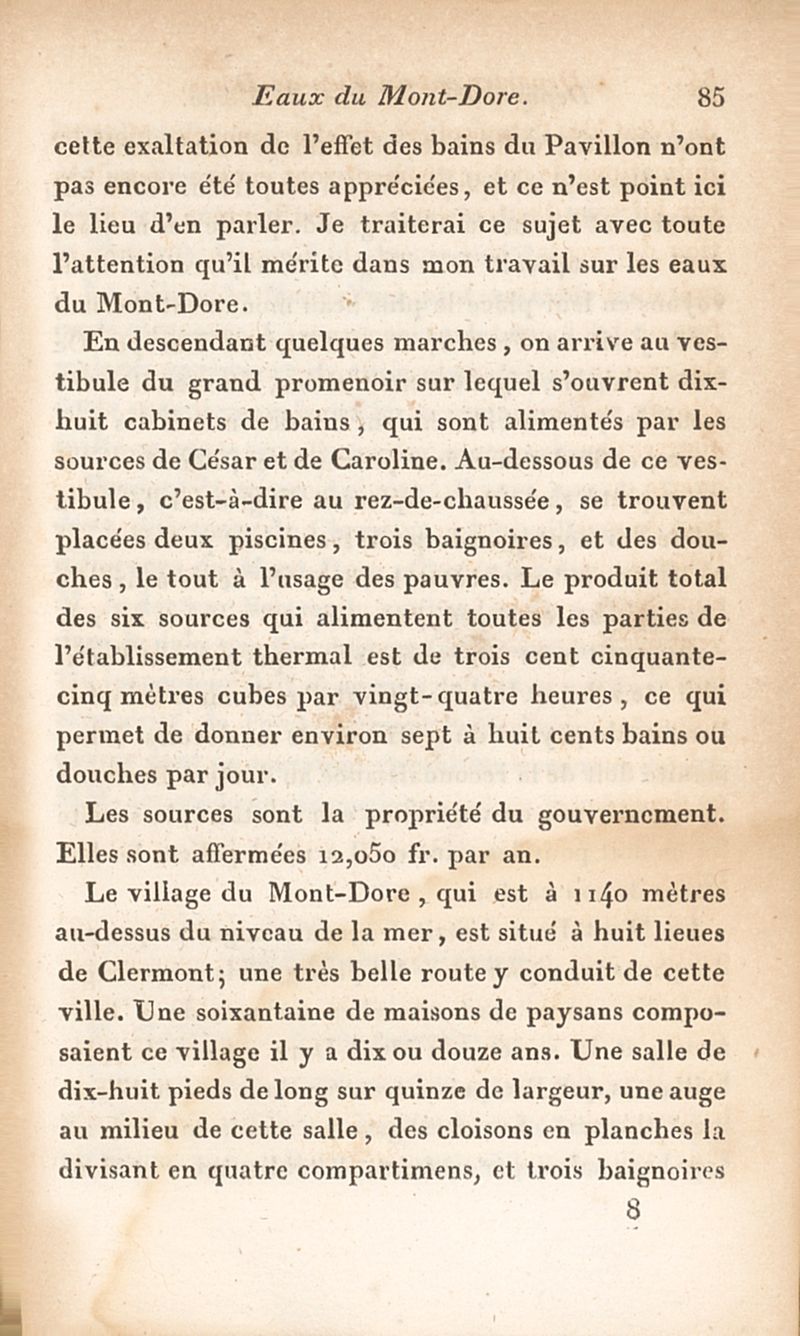 Eaux du Mont-Dore. 85

cette exaltation de l'effet des bains du Pavillon n'ont pas encore été toutes appréciées, et ce n'est point ici le lieu d'en parler. Je traiterai ce sujet avec toute l'attention qu'il mérite dans mon travail sur les eaux du Mont-Dore.

En descendant quelques marches, on arrive au vestibule du grand promenoir sur lequel s'ouvrent dix-huit cabinets de bains, qui sont alimentés par les sources de César et de Caroline. Au-dessous de ce vestibule, c'est-à-dire au rez-de-chaussée, se trouvent placées deux piscines, trois baignoires, et des douches, le tout à l'usage des pauvres. Le produit total des six sources qui alimentent toutes les parties de l'établissement thermal est de trois cent cinquante-cinq mètres cubes par vingt-quatre heures, ce qui permet de donner environ sept à huit cents bains ou douches par jour.

Les sources sont la propriété du gouvernement. Elles sont affermées 12,050 fr. par an.

Le village du Mont-Dore, qui est à 1140 mètres au-dessus du niveau de la mer, est situé à huit lieues de Clermont; une très belle route y conduit de cette ville. Une soixantaine de maisons de paysans composaient ce village il y a dix ou douze ans. Une salle de dix-huit pieds de long sur quinze de largeur, une auge au milieu de cette salle, des cloisons en planches la divisant en quatre compartimens, et trois baignoires

8